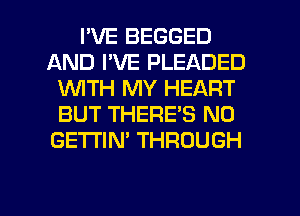 I'VE BEGGED
AND I'VE PLEADED
WITH MY HEART
BUT THERE'S NO
GETTIN' THROUGH